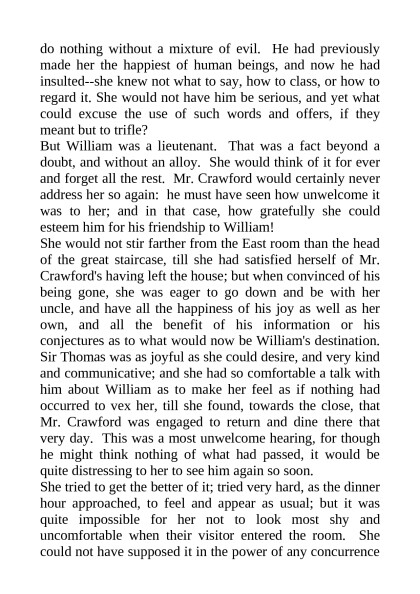 do nothing without a mixture of evil. He had previously made her the happiest of human beings, and now he had insulted--she knew not what to say, how to class, or how to regard it. She would not have him be serious, and yet what could excuse the use of such words and offers, if they meant but to trifle?
But William was a lieutenant. That was a fact beyond a doubt, and without an alloy. She would think of it for ever and forget all the rest. Mr. Crawford would certainly never address her so again: he must have seen how unwelcome it was to her; and in that case, how gratefully she could esteem him for his friendship to William!
She would not stir farther from the East room than the head of the great staircase, till she had satisfied herself of Mr. Crawford's having left the house; but when convinced of his being gone, she was eager to go down and be with her uncle, and have all the happiness of his joy as well as her own, and all the benefit of his information or his conjectures as to what would now be William's destination. Sir Thomas was as joyful as she could desire, and very kind and communicative; and she had so comfortable a talk with him about William as to make her feel as if nothing had occurred to vex her, till she found, towards the close, that Mr. Crawford was engaged to return and dine there that very day. This was a most unwelcome hearing, for though he might think nothing of what had passed, it would be quite distressing to her to see him again so soon.
She tried to get the better of it; tried very hard, as the dinner hour approached, to feel and appear as usual; but it was quite impossible for her not to look most shy and uncomfortable when their visitor entered the room. She could not have supposed it in the power of any concurrence